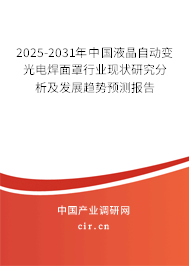 2025-2031年中国液晶自动变光电焊面罩行业现状研究分析及发展趋势预测报告

中国产业调研网

cir.cn